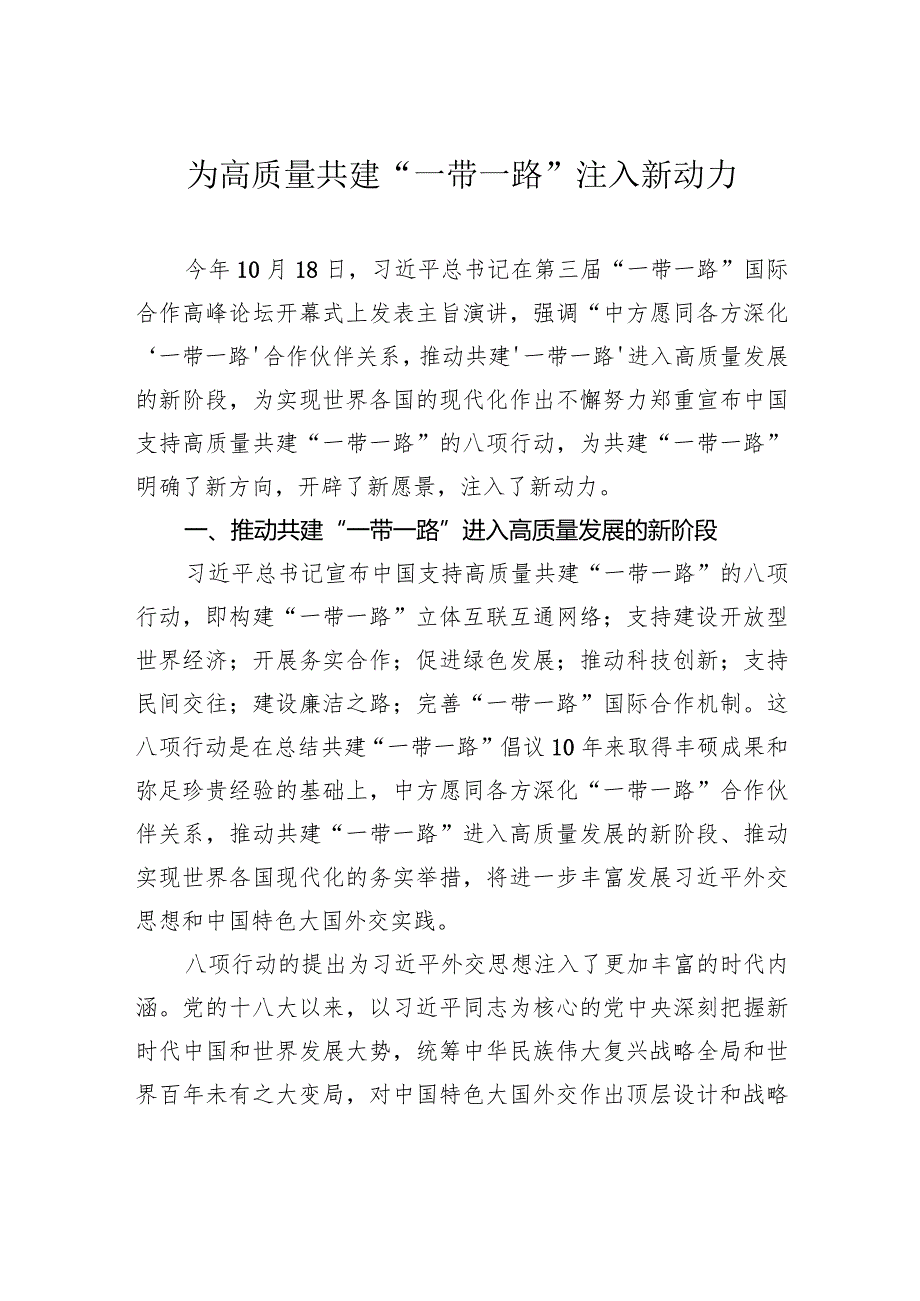 为高质量共建“一带一路”注入新动力

今年10月18日，习近平总书记在第三届“一带一路”国际合作高峰论坛开幕式上发表主旨演讲，强调“中方愿同各方深化‘一带一路'合作伙伴关系，推动共建'一带一路'进入高质量发展的新阶段，为实现世界各国的现代化作出不懈努力郑重宣布中国支持高质量共建“一带一路”的八项行动，为共建“一带一路”明确了新方向，开辟了新愿景，注入了新动力。

一、推动共建“一带一路”进入高质量发展的新阶段

习近平总书记宣布中国支持高质量共建“一带一路”的八项行动，即构建“一带一路”立体互联互通网络；支持建设开放型世界经济；开展务实合作；促进绿色发展；推动科技创新；支持民间交往；建设廉洁之路；完善“一带一路”国际合作机制。这八项行动是在总结共建“一带一路”倡议10年来取得丰硕成果和弥足珍贵经验的基础上，中方愿同各方深化“一带一路”合作伙伴关系，推动共建“一带一路”进入高质量发展的新阶段、推动实现世界各国现代化的务实举措，将进一步丰富发展习近平外交思想和中国特色大国外交实践。

八项行动的提出为习近平外交思想注入了更加丰富的时代内涵。党的十八大以来，以习近平同志为核心的党中央深刻把握新时代中国和世界发展大势，统筹中华民族伟大复兴战略全局和世界百年未有之大变局，对中国特色大国外交作出顶层设计和战略